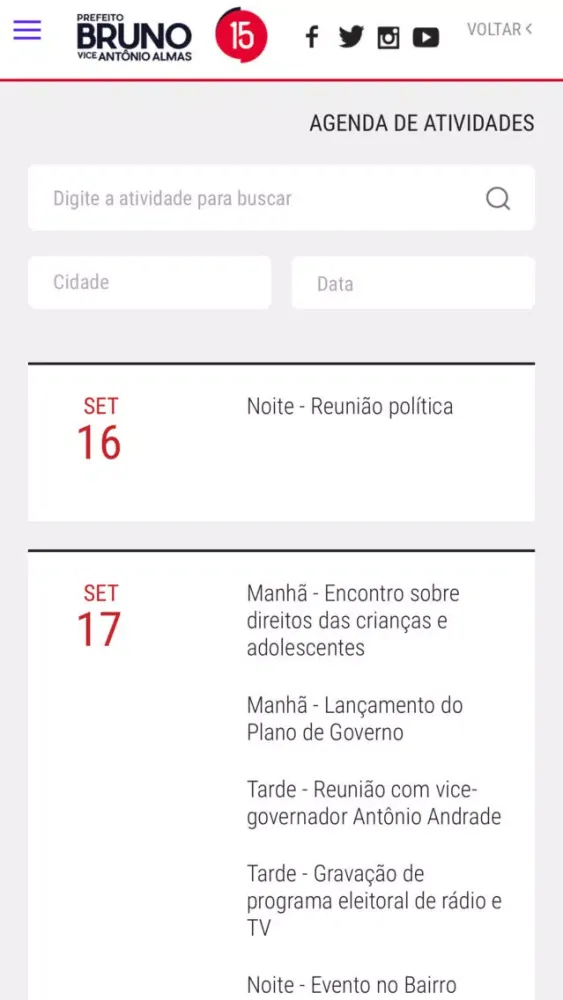 PREFEITO
BRUNO
VICE ANTÔNIO ALMAS
15

VOLTAR <

AGENDA DE ATIVIDADES

Digite a atividade para buscar

Cidade

Data

SET
16

Noite - Reunião política

SET
17

Manhã - Encontro sobre direitos das crianças e adolescentes

Manhã - Lançamento do Plano de Governo

Tarde - Reunião com vice-governador Antônio Andrade

Tarde - Gravação de programa eleitoral de rádio e TV

Noite - Evento no Bairro